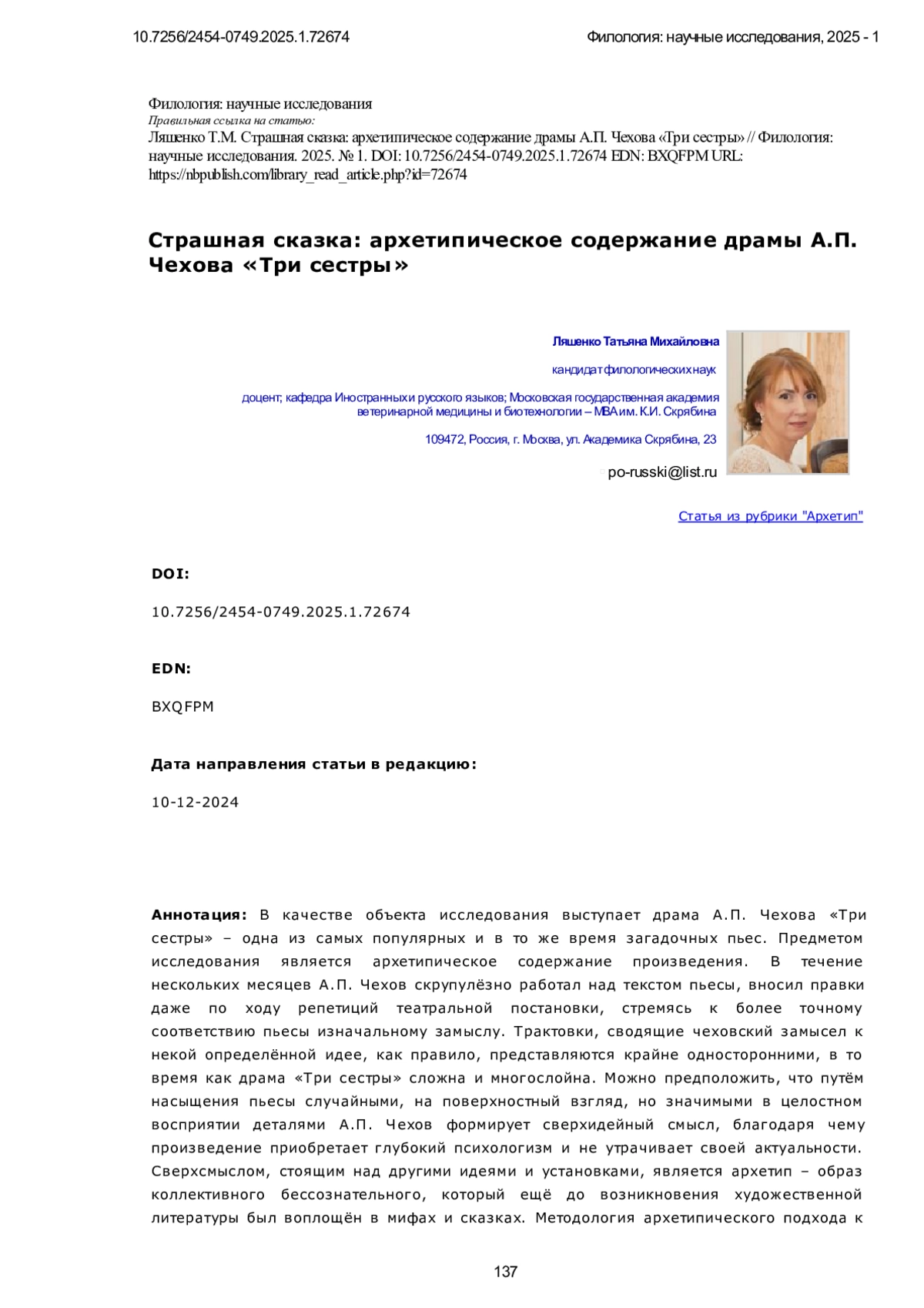 10.7256/2454-0749.2025.1.72674

Филология: научные исследования, 2025 - 1

Филология: научные исследования
Правильная ссылка на статью:
Ляшенко Т.М. Страшная сказка: архетипическое содержание драмы А.П. Чехова «Три сестры» // Филология: научные исследования. 2025. № 1. DOI: 10.7256/2454-0749.2025.1.72674 EDN: BXQFPM URL: https://nbpublish.com/library_read_article.php?id=72674

Страшная сказка: архетипическое содержание драмы А.П. Чехова «Три сестры»

Ляшенко Татьяна Михайловна

кандидат филологических наук

доцент; кафедра Иностранных и русского языков; Московская государственная академия ветеринарной медицины и биотехнологии – МВА им. К.И. Скрябина

109472, Россия, г. Москва, ул. Академика Скрябина, 23

po-russki@list.ru

Статья из рубрики "Архетип"

DOI:

10.7256/2454-0749.2025.1.72674

EDN:

BXQFPM

Дата направления статьи в редакцию:

10-12-2024

Аннотация: В качестве объекта исследования выступает драма А.П. Чехова «Три сестры» – одна из самых популярных и в то же время загадочных пьес. Предметом исследования является архетипическое содержание произведения. В течение нескольких месяцев А.П. Чехов скрупулёзно работал над текстом пьесы, вносил правки даже по ходу репетиций театральной постановки, стремясь к более точному соответствию пьесы изначальному замыслу. Трактовки, сводящие чеховский замысел к некой определённой идее, как правило, представляются крайне односторонними, в то время как драма «Три сестры» сложна и многослойна. Можно предположить, что путём насыщения пьесы случайными, на поверхностный взгляд, но значимыми в целостном восприятии деталями А.П. Чехов формирует сверхидейный смысл, благодаря чему произведение приобретает глубокий психологизм и не утрачивает своей актуальности. Сверхсмыслом, стоящим над другими идеями и установками, является архетип – образ коллективного бессознательного, который ещё до возникновения художественной литературы был воплощён в мифах и сказках. Методология архетипического подхода к

137